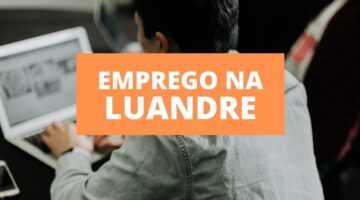 EMPREGO NA
LUANDRE